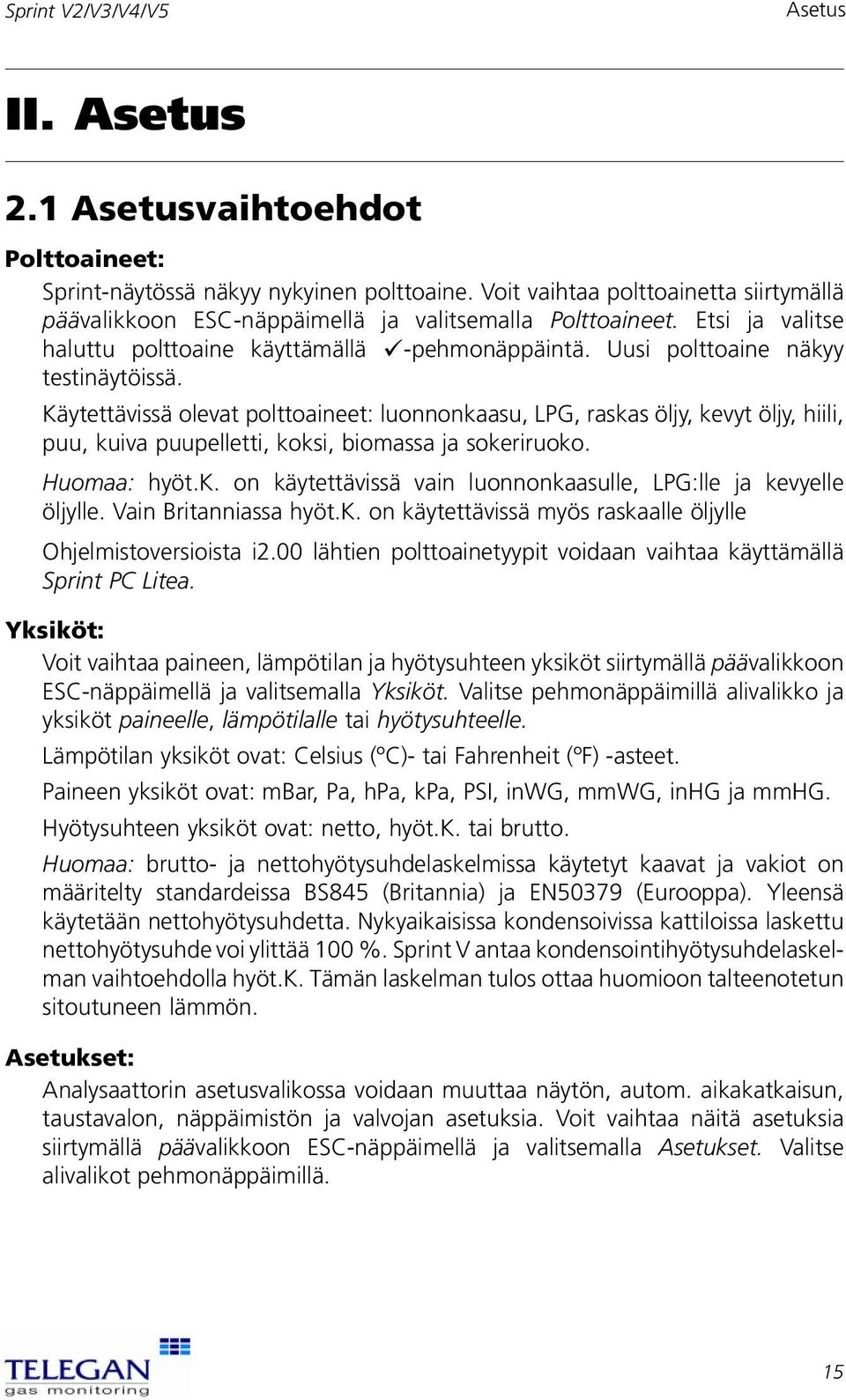 Sprint V2/V3/V4/V5 Asetus

II. Asetus

2.1 Asetusvaihtoehdot

Polttoaineet:

Sprint-näytössä näkyy nykyinen polttoaine. Voit vaihtaa polttoainetta siirtymällä päävalikkoon ESC-näppäimellä ja valitsemalla Polttoaineet. Etsi ja valitse haluttu polttoaine käyttämällä ✓-pehmonäppäintä. Uusi polttoaine näkyy testinäytöissä.

Käytettävissä olevat polttoaineet: luonnonkaasu, LPG, raskas öljy, kevyt öljy, hiili, puu, kuiva puupelletti, koksi, biomassa ja sokeriruoko.

Huomaa: hyöt.K. on käytettävissä vain luonnonkaasulle, LPG:lle ja kevyelle öljylle. Vain Britanniassa hyöt.K. on käytettävissä myös raskaalle öljylle

Ohjelmistoversioista i2.00 lähtien polttoainetyypit voidaan vaihtaa käyttämällä Sprint PC Litea.

Yksiköt:

Voit vaihtaa paineen, lämpötilan ja hyötysuhteen yksiköt siirtymällä päävalikkoon ESC-näppäimellä ja valitsemalla Yksiköt. Valitse pehmonäppäimillä alivalikko ja yksiköt paineelle, lämpötilalle tai hyötysuhteelle.

Lämpötilan yksiköt ovat: Celsius (ºC)- tai Fahrenheit (ºF) -asteet.

Paineen yksiköt ovat: mBar, Pa, hPa, kPa, PSI, inWG, mmWG, inHG ja mmHG.

Hyötysuhteen yksiköt ovat: netto, hyöt.K. tai brutto.

Huomaa: brutto- ja nettohyötysuhdelaskelmissa käytetyt kaavat ja vakiot on määritelty standardeissa BS845 (Britannia) ja EN50379 (Eurooppa). Yleensä käytetään nettohyötysuhdetta. Nykyaikaisissa kondensoivissa kattiloissa laskettu nettohyötysuhde voi ylittää 100 %. Sprint V antaa kondensointihyötysuhdelaskelman vaihtoehdolla hyöt.K. Tämän laskelman tulos ottaa huomioon talteenotetun sitoutuneen lämmön.

Asetukset:

Analysaattorin asetusvalikossa voidaan muuttaa näytön, autom. aikakatkaisun, taustavalon, näppäimistön ja valvojan asetuksia. Voit vaihtaa näitä asetuksia siirtymällä päävalikkoon ESC-näppäimellä ja valitsemalla Asetukset. Valitse alivalikot pehmonäppäimillä.

TELEGAN gas monitoring

15